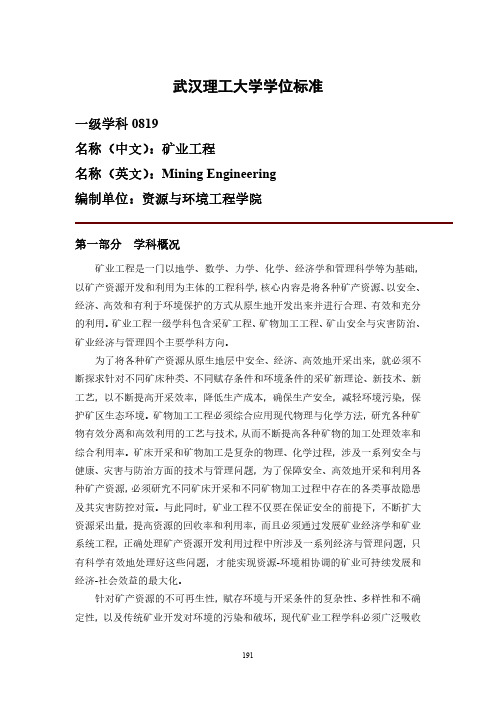 武汉理工大学学位标准

一级学科 0819

名称（中文）：矿业工程

名称（英文）：Mining Engineering

编制单位：资源与环境工程学院

第一部分　学科概况

矿业工程是一门以地学、数学、力学、化学、经济学和管理科学等为基础，以矿产资源开发和利用为主体的工程科学，核心内容是将各种矿产资源、以安全、经济、高效和有利于环境保护的方式从原生地开发出来并进行合理、有效和充分的利用。矿业工程一级学科包含采矿工程、矿物加工工程、矿山安全与灾害防治、矿业经济与管理四个主要学科方向。

为了将各种矿产资源从原生地层中安全、经济、高效地开采出来，就必须不断探求针对不同矿床种类、不同赋存条件和环境条件的采矿新理论、新技术、新工艺，以不断提高开采效率，降低生产成本，确保生产安全，减轻环境污染，保护矿区生态环境。矿物加工工程必须综合应用现代物理与化学方法，研究各种矿物有效分离和高效利用的工艺与技术，从而不断提高各种矿物的加工处理效率和综合利用率。矿床开采和矿物加工是复杂的物理、化学过程，涉及一系列安全与健康、灾害与防治方面的技术与管理问题，为了保障安全、高效地开采和利用各种矿产资源，必须研究不同矿床开采和不同矿物加工过程中存在的各类事故隐患及其灾害防控对策。与此同时，矿业工程不仅要在保证安全的前提下，不断扩大资源采出量，提高资源的回收率和利用率，而且必须通过发展矿业经济学和矿业系统工程，正确处理矿产资源开发利用过程中所涉及一系列经济与管理问题，只有科学有效地处理好这些问题，才能实现资源-环境相协调的矿业可持续发展和经济-社会效益的最大化。

针对矿产资源的不可再生性，赋存环境与开采条件的复杂性、多样性和不确定性，以及传统矿业开发对环境的污染和破坏，现代矿业工程学科必须广泛吸收

191